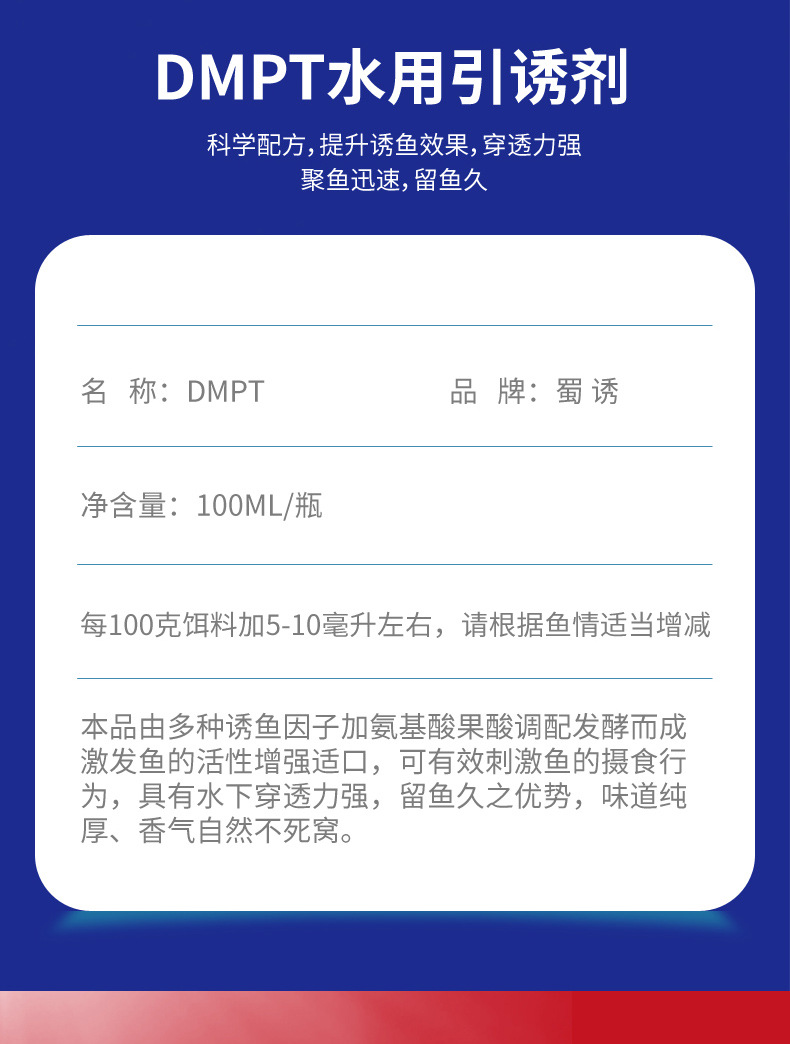 DMPT水用引诱剂

科学配方,提升诱鱼效果,穿透力强
聚鱼迅速,留鱼久

名 称：DMPT

品 牌：蜀 诱

净含量：100ML/瓶

每100克饵料加5-10毫升左右，请根据鱼情适当增减

本品由多种诱鱼因子加氨基酸果酸调配发酵而成激发鱼的活性增强适口，可有效刺激鱼的摄食行为，具有水下穿透力强，留鱼久之优势，味道纯厚、香气自然不死窝。